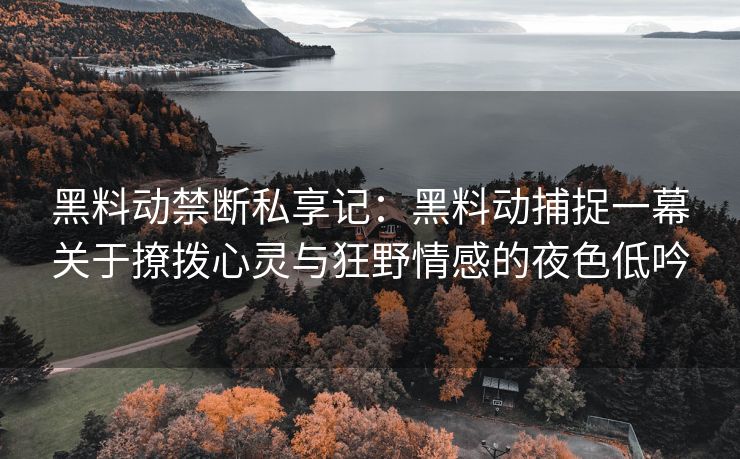 黑料动禁断私享记：黑料动捕捉一幕关于撩拨心灵与狂野情感的夜色低吟